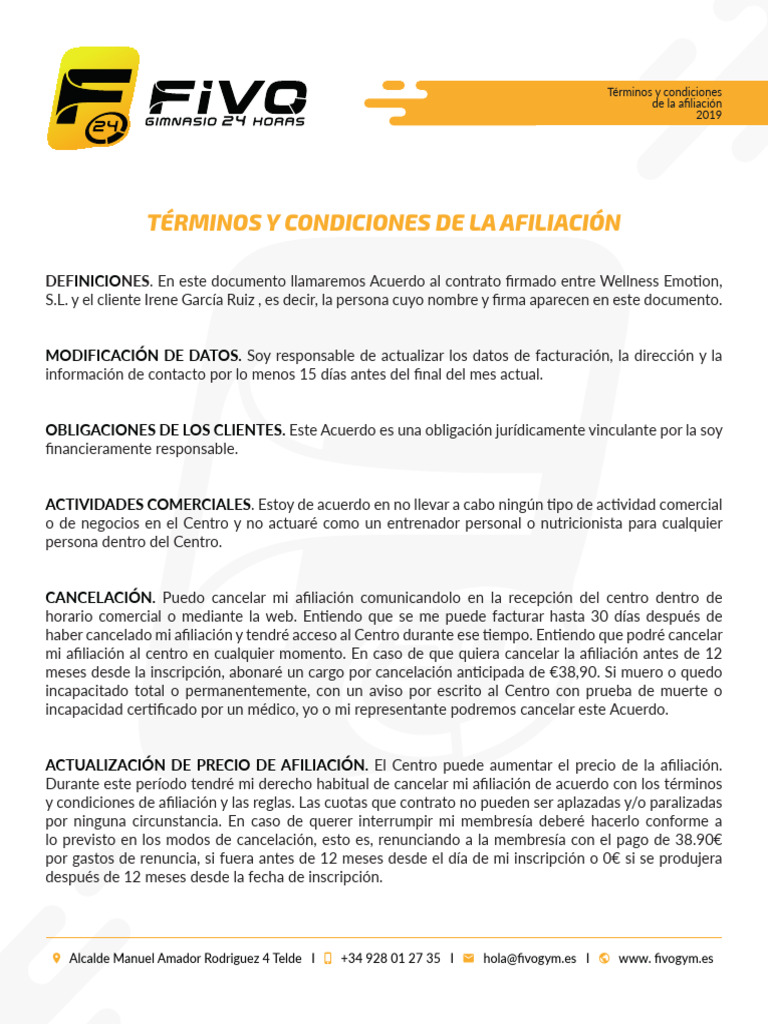 F 24 FIVO GIMNASIO 24 HORAS

Términos y condiciones de la afiliación 2019

TÉRMINOS Y CONDICIONES DE LA AFILIACIÓN

DEFINICIONES. En este documento llamaremos Acuerdo al contrato firmado entre Wellness Emotion, S.L. y el cliente Irene García Ruiz , es decir, la persona cuyo nombre y firma aparecen en este documento.

MODIFICACIÓN DE DATOS. Soy responsable de actualizar los datos de facturación, la dirección y la información de contacto por lo menos 15 días antes del final del mes actual.

OBLIGACIONES DE LOS CLIENTES. Este Acuerdo es una obligación jurídicamente vinculante por la soy financieramente responsable.

ACTIVIDADES COMERCIALES. Estoy de acuerdo en no llevar a cabo ningún tipo de actividad comercial o de negocios en el Centro y no actuaré como un entrenador personal o nutricionista para cualquier persona dentro del Centro.

CANCELACIÓN. Puedo cancelar mi afiliación comunicandolo en la recepción del centro dentro de horario comercial o mediante la web. Entiendo que se me puede facturar hasta 30 días después de haber cancelado mi afiliación y tendré acceso al Centro durante ese tiempo. Entiendo que podré cancelar mi afiliación al centro en cualquier momento. En caso de que quiera cancelar la afiliación antes de 12 meses desde la inscripción, abonaré un cargo por cancelación anticipada de €38,90. Si muero o quedo incapacitado total o permanentemente, con un aviso por escrito al Centro con prueba de muerte o incapacidad certificado por un médico, yo o mi representante podremos cancelar este Acuerdo.

ACTUALIZACIÓN DE PRECIO DE AFILIACIÓN. El Centro puede aumentar el precio de la afiliación. Durante este período tendré mi derecho habitual de cancelar mi afiliación de acuerdo con los términos y condiciones de afiliación y las reglas. Las cuotas que contrato no pueden ser aplazadas y/o paralizadas por ninguna circunstancia. En caso de querer interrumpir mi membresía deberé hacerlo conforme a lo previsto en los modos de cancelación, esto es, renunciando a la membresía con el pago de 38.90€ por gastos de renuncia, si fuera antes de 12 meses desde el día de mi inscripción o 0€ si se produjera después de 12 meses desde la fecha de inscripción.

Alcalde Manuel Amador Rodriguez 4 Telde | +34 928 01 27 35 | hola@fivogym.es | www. fivogym.es